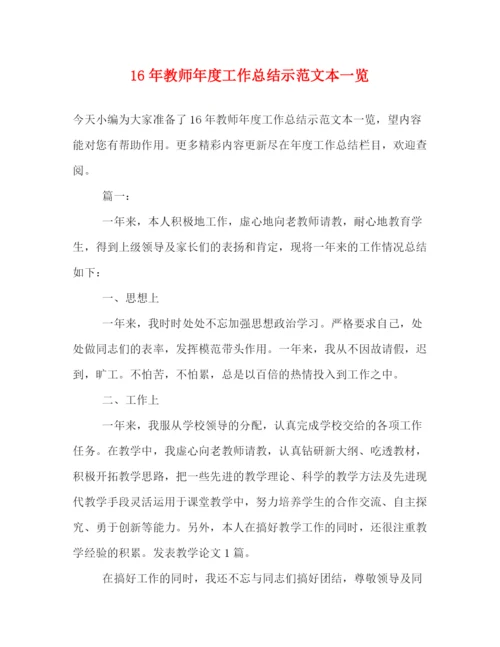 16 年教师年度工作总结示范文本一览

今天小编为大家准备了 16 年教师年度工作总结示范文本一览，望内容能对您有帮助作用。更多精彩内容更新尽在年度工作总结栏目，欢迎查阅。

篇一：

一年来，本人积极地工作，虚心地向老教师请教，耐心地教育学生，得到上级领导及家长们的表扬和肯定，现将一年来的工作情况总结如下：

一、思想上

一年来，我时时处处不忘加强思想政治学习。严格要求自己，处处做同志们的表率，发挥模范带头作用。一年来，我从不因故请假，迟到，旷工。不怕苦，不怕累，总是以百倍的热情投入到工作之中。

二、工作上

一年来，我服从学校领导的分配，认真完成学校交给的各项工作任务。在教学中，我虚心向老教师请教，认真钻研新大纲、吃透教材，积极开拓教学思路，把一些先进的教学理论、科学的教学方法及先进现代教学手段灵活运用于课堂教学中，努力培养学生的合作交流、自主探究、勇于创新等能力。另外，本人在搞好教学工作的同时，还很注重教学经验的积累。发表教学论文 1 篇。

在搞好工作的同时，我还不忘与同志们搞好团结，尊敬领导及同